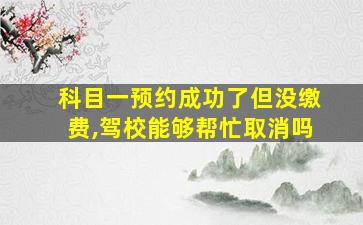 科目一预约成功了但没缴费,驾校能够帮忙取消吗